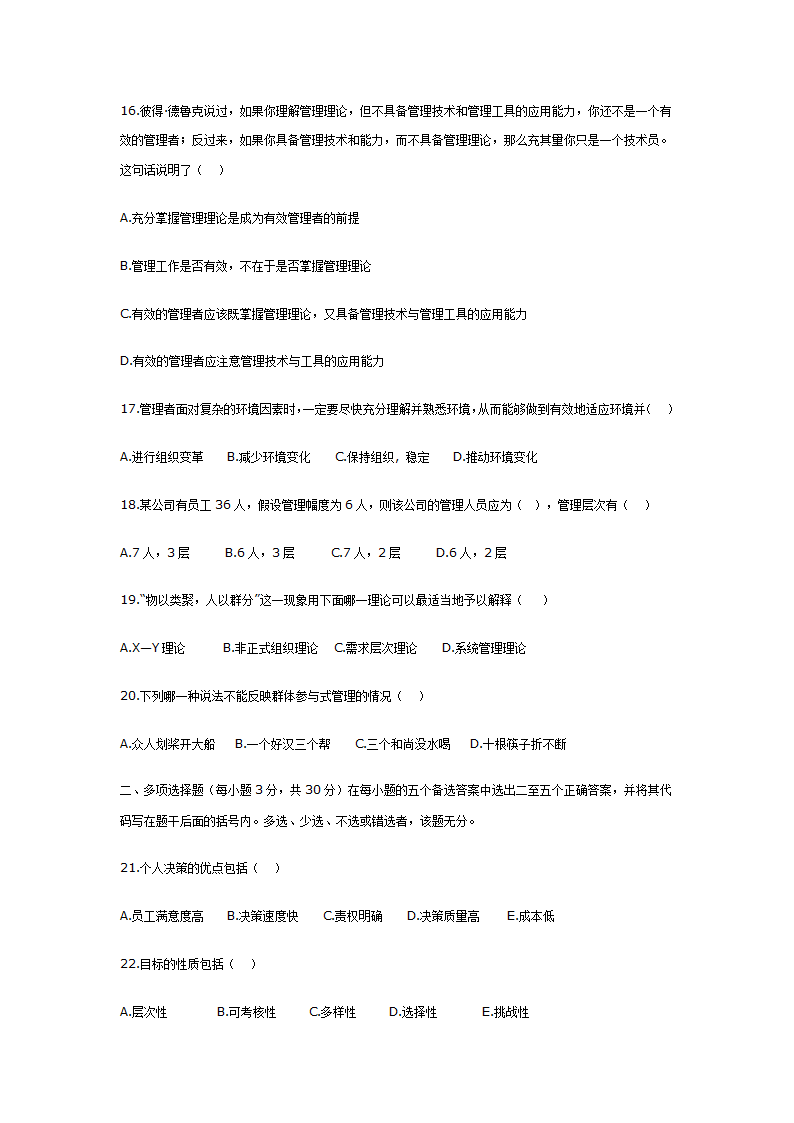 16.彼得·德鲁克说过，如果你理解管理理论，但不具备管理技术和管理工具的应用能力，你还不是一个有效的管理者；反过来，如果你具备管理技术和能力，而不具备管理理论，那么充其量你只是一个技术员。这句话说明了（ ）

A.充分掌握管理理论是成为有效管理者的前提

B.管理工作是否有效，不在于是否掌握管理理论

C.有效的管理者应该既掌握管理理论，又具备管理技术与管理工具的应用能力

D.有效的管理者应注意管理技术与工具的应用能力

17.管理者面对复杂的环境因素时，一定要尽快充分理解并熟悉环境，从而能够做到有效地适应环境并（ ）

A.进行组织变革 B.减少环境变化 C.保持组织，稳定 D.推动环境变化

18.某公司有员工 36 人，假设管理幅度为 6 人，则该公司的管理人员应为（ ），管理层次有（ ）

A.7 人，3 层 B.6 人，3 层 C.7 人，2 层 D.6 人，2 层

19."物以类聚，人以群分"这一现象用下面哪一理论可以最适当地予以解释（ ）

A.X—Y 理论 B.非正式组织理论 C.需求层次理论 D.系统管理理论

20.下列哪一种说法不能反映群体参与式管理的情况（ ）

A.众人划桨开大船 B.一个好汉三个帮 C.三个和尚没水喝 D.十根筷子折不断

二、多项选择题（每小题 3 分，共 30 分）在每小题的五个备选答案中选出二至五个正确答案，并将其代码写在题干后面的括号内。多选、少选、不选或错选者，该题无分。

21.个人决策的优点包括（ ）

A.员工满意度高 B.决策速度快 C.责权明确 D.决策质量高 E.成本低

22.目标的性质包括（ ）

A.层次性 B.可考核性 C.多样性 D.选择性 E.挑战性